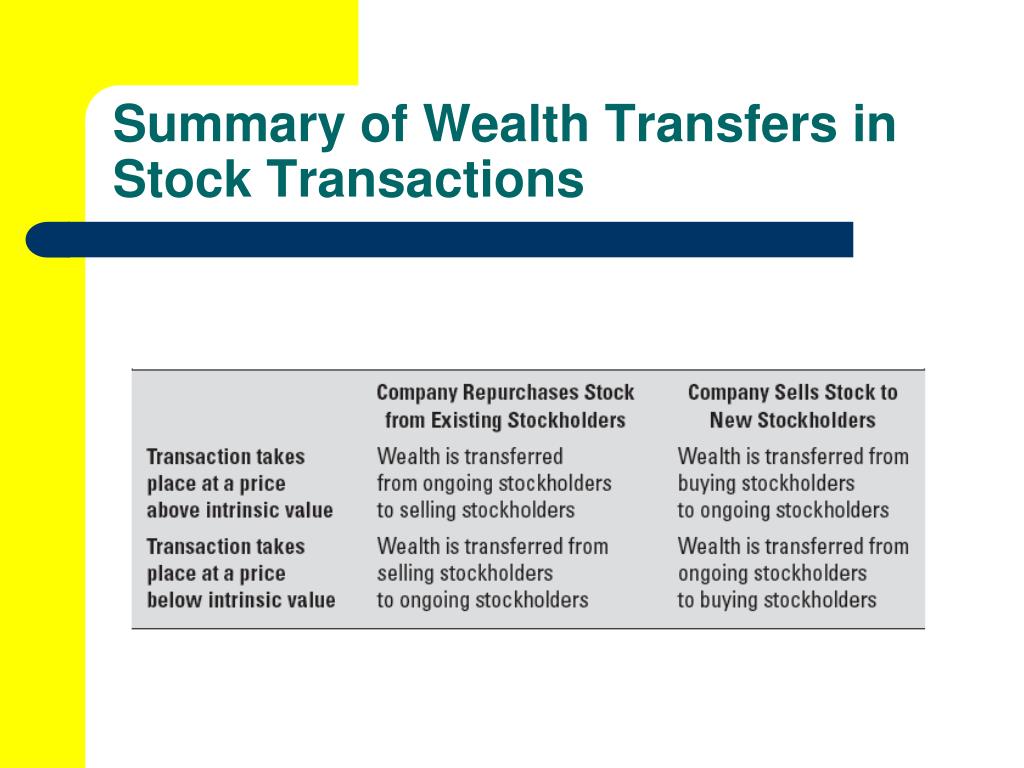 Summary of Wealth Transfers in Stock Transactions

| | Company Repurchases Stock from Existing Stockholders | Company Sells Stock to New Stockholders |
|---|---|---|
| Transaction takes place at a price above intrinsic value | Wealth is transferred from ongoing stockholders to selling stockholders | Wealth is transferred from buying stockholders to ongoing stockholders |
| Transaction takes place at a price below intrinsic value | Wealth is transferred from selling stockholders to ongoing stockholders | Wealth is transferred from ongoing stockholders to buying stockholders |